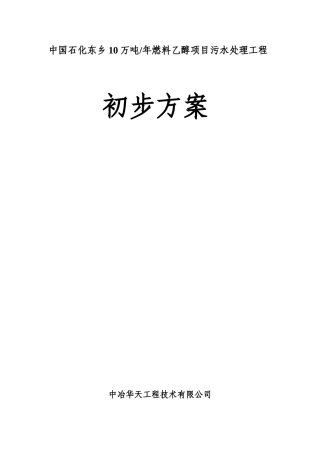 中国石化东乡10万吨/年燃料乙醇项目污水处理工程

初步方案

中冶华天工程技术有限公司